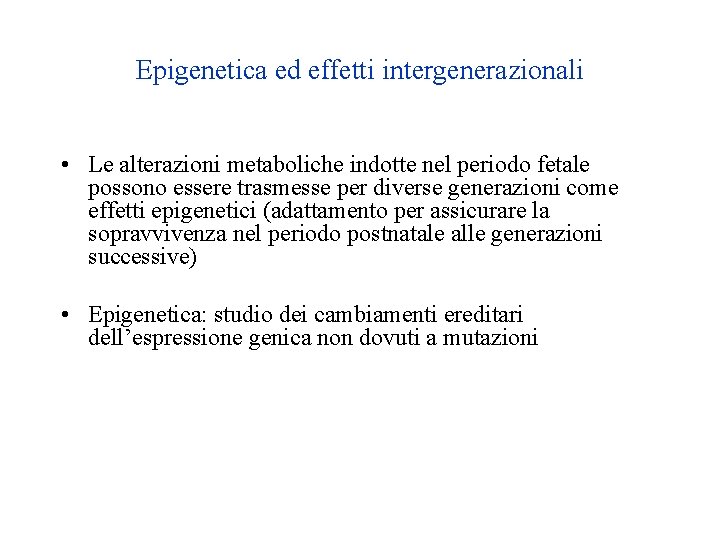 Epigenetica ed effetti intergenerazionali

• Le alterazioni metaboliche indotte nel periodo fetale possono essere trasmesse per diverse generazioni come effetti epigenetici (adattamento per assicurare la sopravvivenza nel periodo postnatale alle generazioni successive)

• Epigenetica: studio dei cambiamenti ereditari dell’espressione genica non dovuti a mutazioni